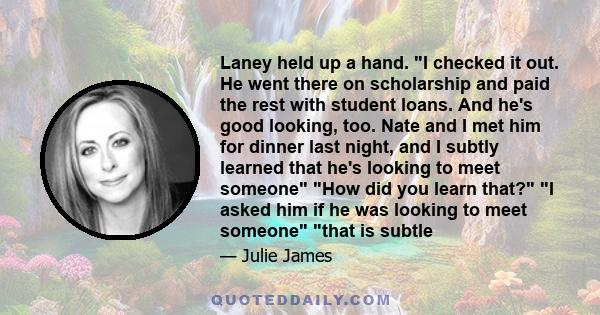 Laney held up a hand. "I checked it out. He went there on scholarship and paid the rest with student loans. And he's good looking, too. Nate and I met him for dinner last night, and I subtly learned that he's looking to meet someone" "How did you learn that?" "I asked him if he was looking to meet someone" "that is subtle

— Julie James

QUOTEDDAILY.COM